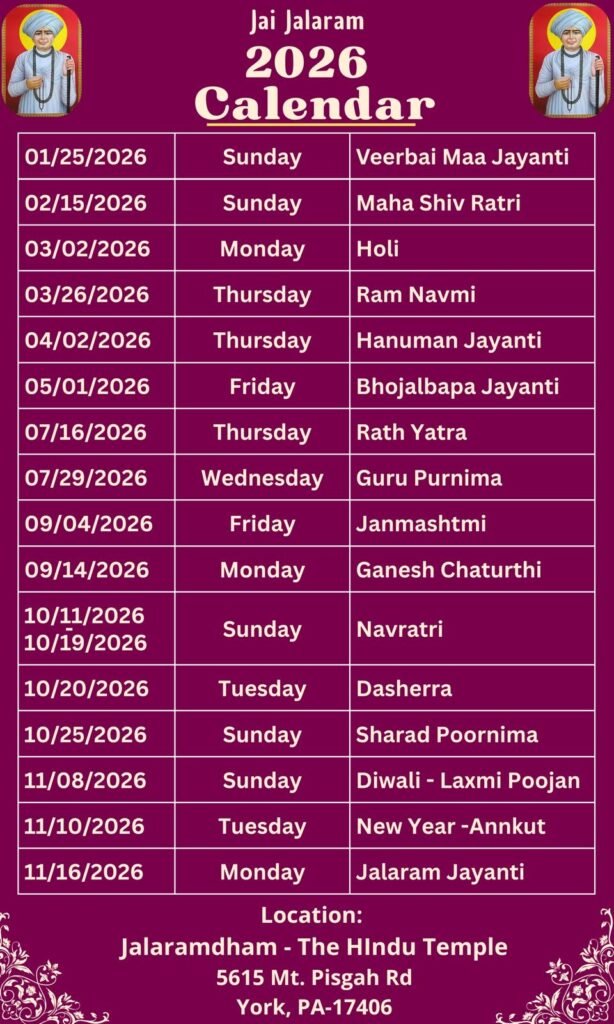 Jai Jalaram
2026
Calendar

| 01/25/2026 | Sunday | Veerbai Maa Jayanti |
|---|---|---|
| 02/15/2026 | Sunday | Maha Shiv Ratri |
| 03/02/2026 | Monday | Holi |
| 03/26/2026 | Thursday | Ram Navmi |
| 04/02/2026 | Thursday | Hanuman Jayanti |
| 05/01/2026 | Friday | Bhojalbapa Jayanti |
| 07/16/2026 | Thursday | Rath Yatra |
| 07/29/2026 | Wednesday | Guru Purnima |
| 09/04/2026 | Friday | Janmashtmi |
| 09/14/2026 | Monday | Ganesh Chaturthi |
| 10/11/2026 10/19/2026 | Sunday | Navratri |
| 10/20/2026 | Tuesday | Dasherra |
| 10/25/2026 | Sunday | Sharad Poornima |
| 11/08/2026 | Sunday | Diwali - Laxmi Poojan |
| 11/10/2026 | Tuesday | New Year -Annkut |
| 11/16/2026 | Monday | Jalaram Jayanti |

Location:
Jalaramdham - The HIndu Temple
5615 Mt. Pisgah Rd
York, PA-17406